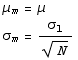 $\mu_m = \mu$

$\sigma_m = \frac{\sigma_1}{\sqrt{N}}$